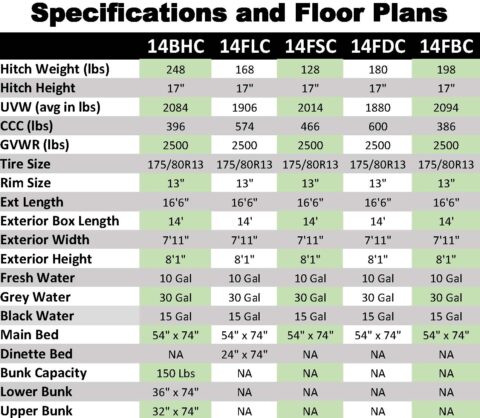 Specifications and Floor Plans

| | 14BHC | 14FLC | 14FSC | 14FDC | 14FBC |
|---|---|---|---|---|---|
| Hitch Weight (lbs) | 248 | 168 | 128 | 180 | 198 |
| Hitch Height | 17" | 17" | 17" | 17" | 17" |
| UVW (avg in lbs) | 2084 | 1906 | 2014 | 1880 | 2094 |
| CCC (lbs) | 396 | 574 | 466 | 600 | 386 |
| GVWR (lbs) | 2500 | 2500 | 2500 | 2500 | 2500 |
| Tire Size | 175/80R13 | 175/80R13 | 175/80R13 | 175/80R13 | 175/80R13 |
| Rim Size | 13" | 13" | 13" | 13" | 13" |
| Ext Length | 16'6" | 16'6" | 16'6" | 16'6" | 16'6" |
| Exterior Box Length | 14' | 14' | 14' | 14' | 14' |
| Exterior Width | 7'11" | 7'11" | 7'11" | 7'11" | 7'11" |
| Exterior Height | 8'1" | 8'1" | 8'1" | 8'1" | 8'1" |
| Fresh Water | 10 Gal | 10 Gal | 10 Gal | 10 Gal | 10 Gal |
| Grey Water | 30 Gal | 30 Gal | 30 Gal | 30 Gal | 30 Gal |
| Black Water | 15 Gal | 15 Gal | 15 Gal | 15 Gal | 15 Gal |
| Main Bed | 54" x 74" | 54" x 74" | 54" x 74" | 54" x 74" | 54" x 74" |
| Dinette Bed | NA | 24" x 74" | NA | NA | NA |
| Bunk Capacity | 150 Lbs | NA | NA | NA | NA |
| Lower Bunk | 36" x 74" | NA | NA | NA | NA |
| Upper Bunk | 32" x 74" | NA | NA | NA | NA |